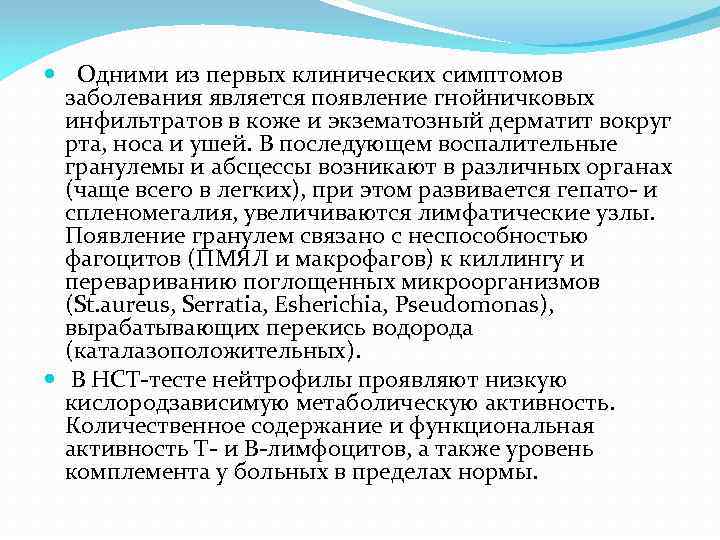 Одними из первых клинических симптомов заболевания является появление гнойничковых инфильтратов в коже и экзематозный дерматит вокруг рта, носа и ушей. В последующем воспалительные гранулемы и абсцессы возникают в различных органах (чаще всего в легких), при этом развивается гепато- и спленомегалия, увеличиваются лимфатические узлы. Появление гранулем связано с неспособностью фагоцитов (ПМЯЛ и макрофагов) к киллингу и перевариванию поглощенных микроорганизмов (St.aureus, Serratia, Esherichia, Pseudomonas), вырабатывающих перекись водорода (каталазоположительных).

В НСТ-тесте нейтрофилы проявляют низкую кислородзависимую метаболическую активность. Количественное содержание и функциональная активность Т- и В-лимфоцитов, а также уровень комплемента у больных в пределах нормы.